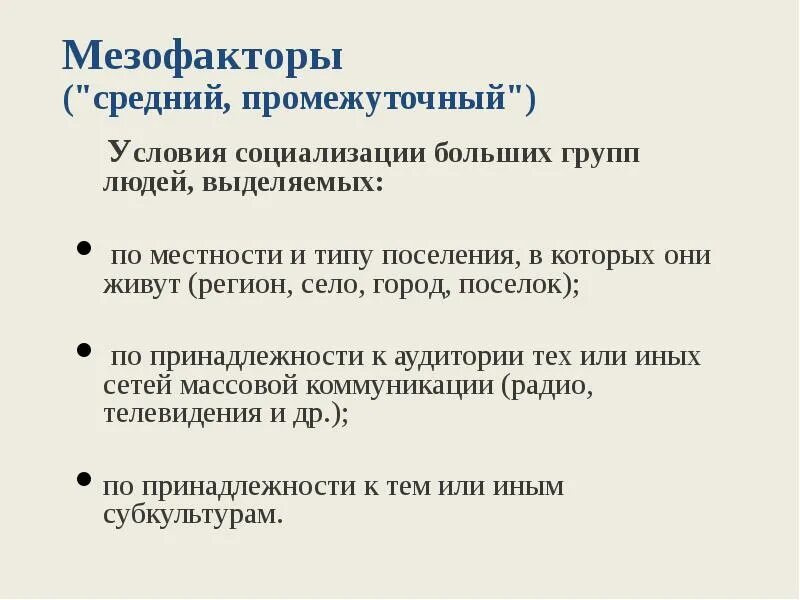 Мезофакторы
("средний, промежуточный")

Условия социализации больших групп людей, выделяемых:

• по местности и типу поселения, в которых они живут (регион, село, город, поселок);

• по принадлежности к аудитории тех или иных сетей массовой коммуникации (радио, телевидения и др.);

• по принадлежности к тем или иным субкультурам.